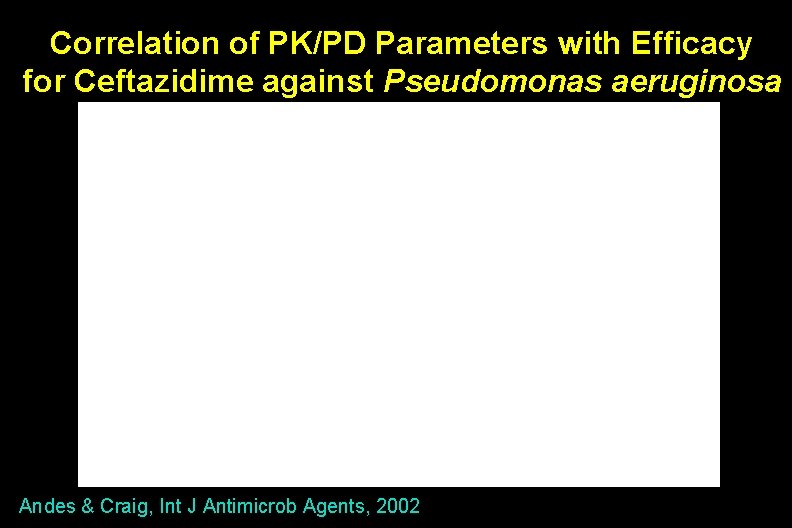 Correlation of PK/PD Parameters with Efficacy for Ceftazidime against Pseudomonas aeruginosa

Andes & Craig, Int J Antimicrob Agents, 2002